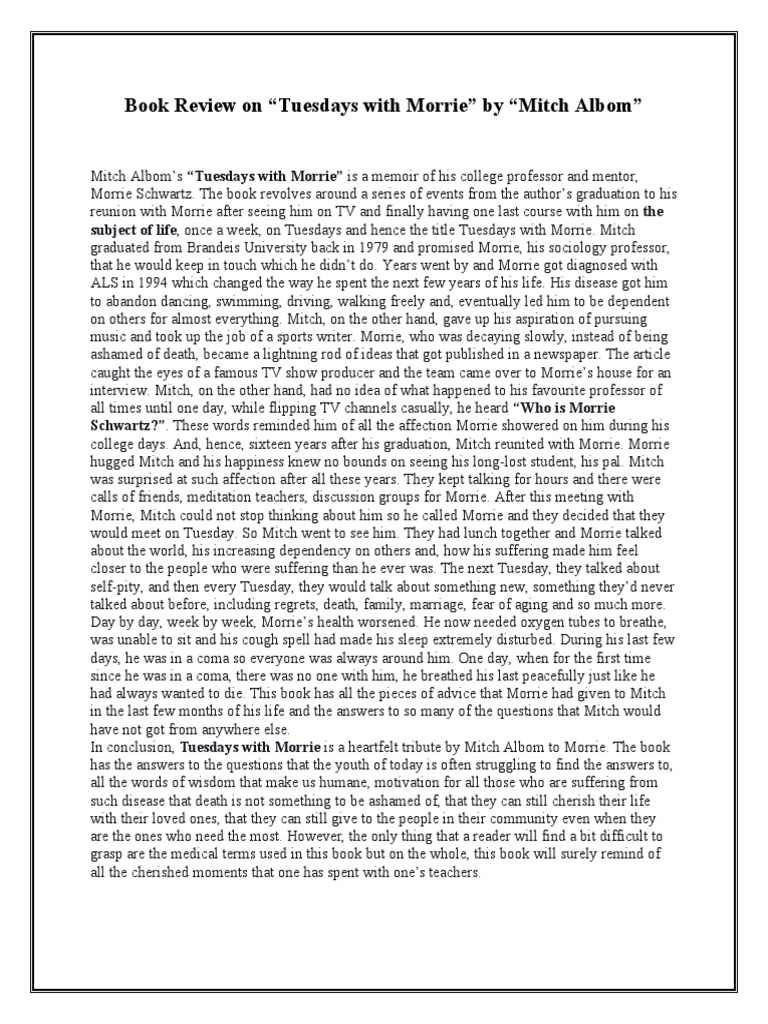 Book Review on “Tuesdays with Morrie” by “Mitch Albom”

Mitch Albom’s “Tuesdays with Morrie” is a memoir of his college professor and mentor, Morrie Schwartz. The book revolves around a series of events from the author’s graduation to his reunion with Morrie after seeing him on TV and finally having one last course with him on the subject of life, once a week, on Tuesdays and hence the title Tuesdays with Morrie. Mitch graduated from Brandeis University back in 1979 and promised Morrie, his sociology professor, that he would keep in touch which he didn’t do. Years went by and Morrie got diagnosed with ALS in 1994 which changed the way he spent the next few years of his life. His disease got him to abandon dancing, swimming, driving, walking freely and, eventually led him to be dependent on others for almost everything. Mitch, on the other hand, gave up his aspiration of pursuing music and took up the job of a sports writer. Morrie, who was decaying slowly, instead of being ashamed of death, became a lightning rod of ideas that got published in a newspaper. The article caught the eyes of a famous TV show producer and the team came over to Morrie’s house for an interview. Mitch, on the other hand, had no idea of what happened to his favourite professor of all times until one day, while flipping TV channels casually, he heard “Who is Morrie Schwartz?”. These words reminded him of all the affection Morrie showered on him during his college days. And, hence, sixteen years after his graduation, Mitch reunited with Morrie. Morrie hugged Mitch and his happiness knew no bounds on seeing his long-lost student, his pal. Mitch was surprised at such affection after all these years. They kept talking for hours and there were calls of friends, meditation teachers, discussion groups for Morrie. After this meeting with Morrie, Mitch could not stop thinking about him so he called Morrie and they decided that they would meet on Tuesday. So Mitch went to see him. They had lunch together and Morrie talked about the world, his increasing dependency on others and, how his suffering made him feel closer to the people who were suffering than he ever was. The next Tuesday, they talked about self-pity, and then every Tuesday, they would talk about something new, something they’d never talked about before, including regrets, death, family, marriage, fear of aging and so much more. Day by day, week by week, Morrie’s health worsened. He now needed oxygen tubes to breathe, was unable to sit and his cough spell had made his sleep extremely disturbed. During his last few days, he was in a coma so everyone was always around him. One day, when for the first time since he was in a coma, there was no one with him, he breathed his last peacefully just like he had always wanted to die. This book has all the pieces of advice that Morrie had given to Mitch in the last few months of his life and the answers to so many of the questions that Mitch would have not got from anywhere else.
In conclusion, Tuesdays with Morrie is a heartfelt tribute by Mitch Albom to Morrie. The book has the answers to the questions that the youth of today is often struggling to find the answers to, all the words of wisdom that make us humane, motivation for all those who are suffering from such disease that death is not something to be ashamed of, that they can still cherish their life with their loved ones, that they can still give to the people in their community even when they are the ones who need the most. However, the only thing that a reader will find a bit difficult to grasp are the medical terms used in this book but on the whole, this book will surely remind of all the cherished moments that one has spent with one’s teachers.